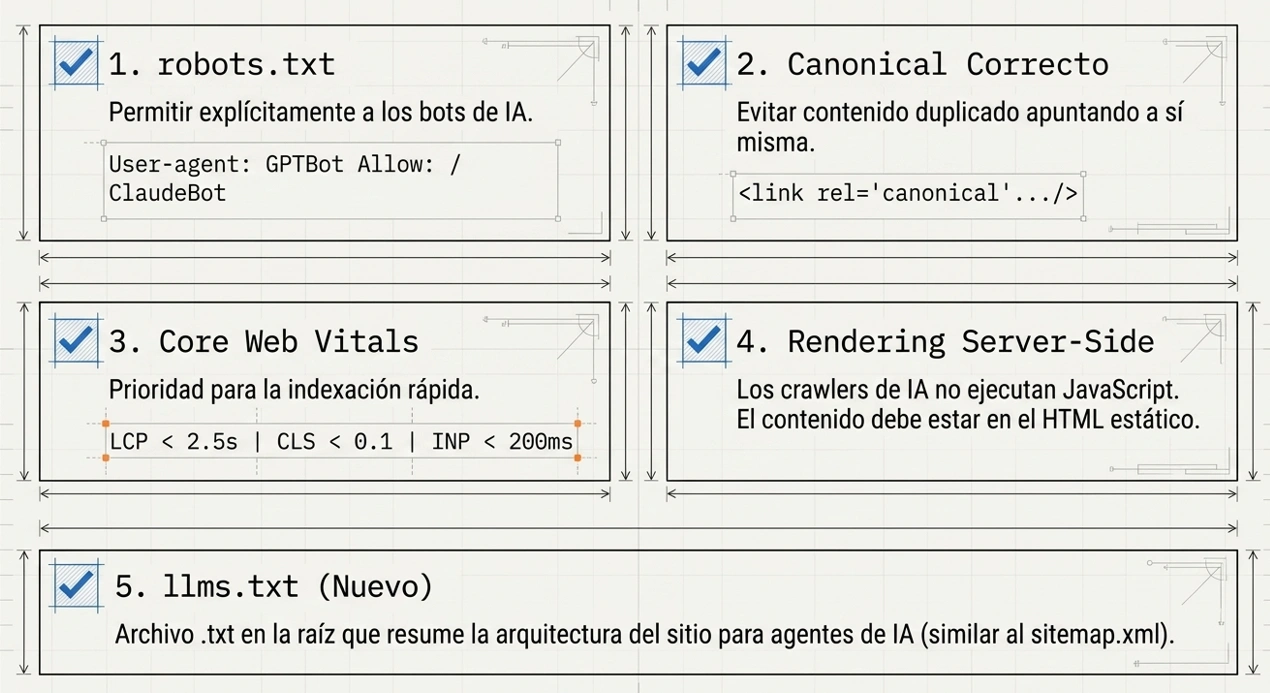 1. robots.txt

Permitir explícitamente a los bots de IA.

User-agent: GPTBot Allow: / ClaudeBot

2. Canonical Correcto

Evitar contenido duplicado apuntando a sí misma.

<link rel='canonical'.../>

3. Core Web Vitals

Prioridad para la indexación rápida.

LCP < 2.5s | CLS < 0.1 | INP < 200ms

4. Rendering Server-Side

Los crawlers de IA no ejecutan JavaScript. El contenido debe estar en el HTML estático.

5. llms.txt (Nuevo)

Archivo .txt en la raíz que resume la arquitectura del sitio para agentes de IA (similar al sitemap.xml).